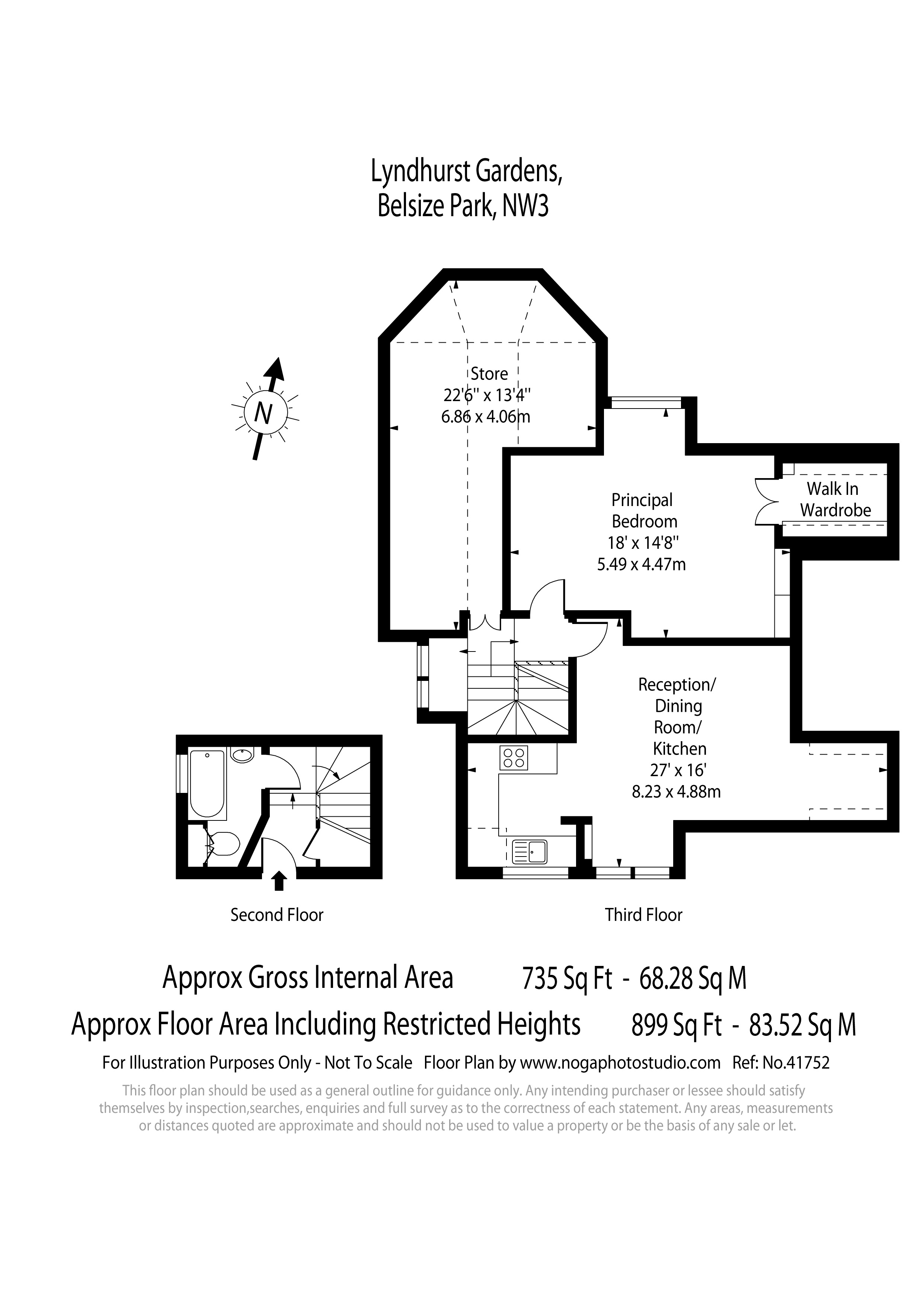 Lyndhurst Gardens,
Belsize Park, NW3

N

Store
22'6" x 13'4"
6.86 x 4.06m

Principal
Bedroom
18' x 14'8"
5.49 x 4.47m

Walk In
Wardrobe

Reception/
Dining
Room/
Kitchen
27' x 16'
8.23 x 4.88m

Second Floor

Third Floor

Approx Gross Internal Area 735 Sq Ft - 68.28 Sq M

Approx Floor Area Including Restricted Heights 899 Sq Ft - 83.52 Sq M

For Illustration Purposes Only - Not To Scale Floor Plan by www.nogaphotostudio.com Ref: No.41752

This floor plan should be used as a general outline for guidance only. Any intending purchaser or lessee should satisfy themselves by inspection,searches, enquiries and full survey as to the correctness of each statement. Any areas, measurements or distances quoted are approximate and should not be used to value a property or be the basis of any sale or let.